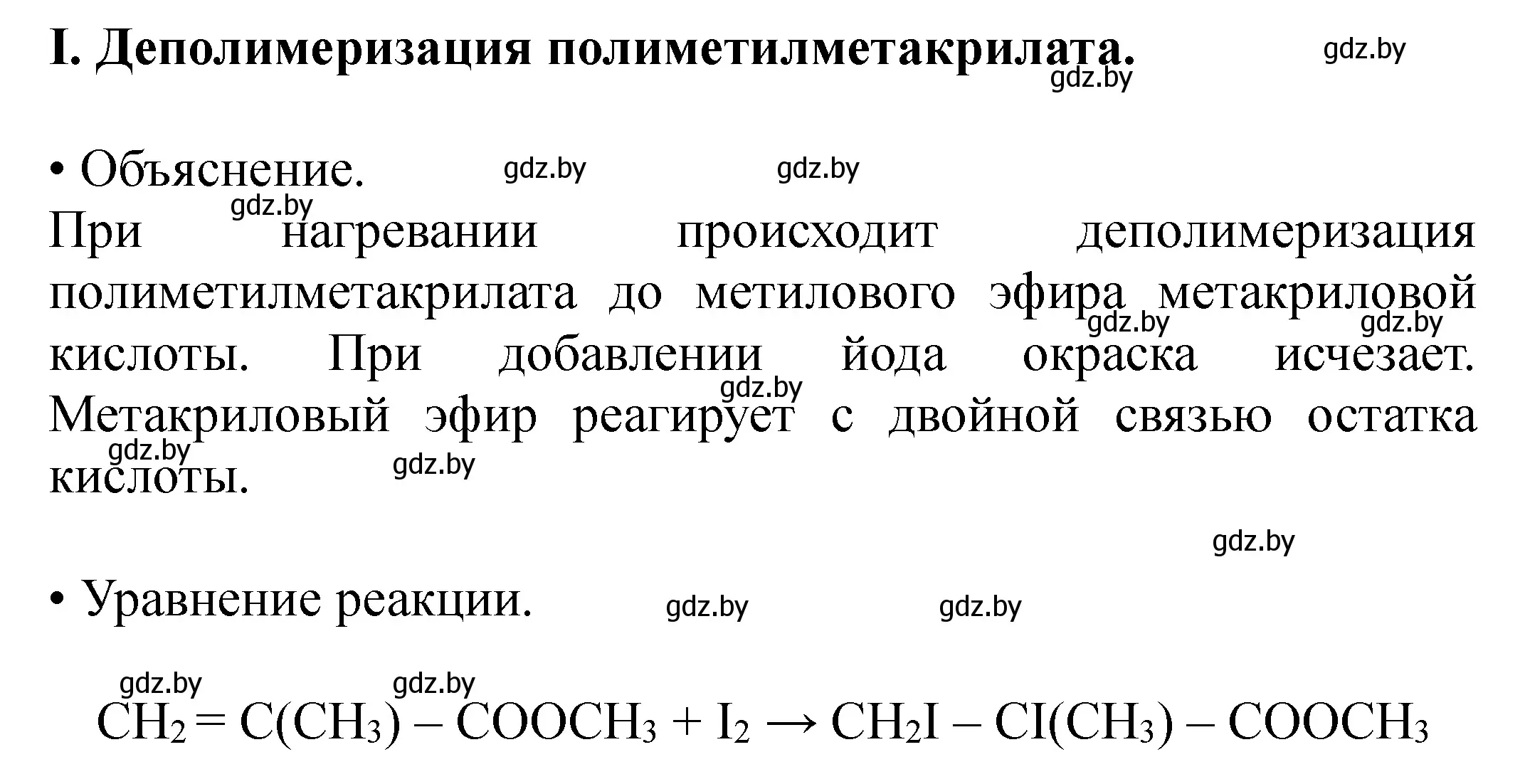 I. Деполимеризация полиметилметакрилата. gdz.by gdz.by

• Объяснение. gdz.by gdz.by

gdz.by

При нагревании происходит деполимеризация полиметилметакрилата до метилового эфира метакриловой кислоты. При добавлении йода окраска исчезает. Метакриловый эфир реагирует с двойной связью остатка кислоты.

gdz.by gdz.by gdz.by gdz.by gdz.by

gdz.by

• Уравнение реакции. gdz.by gdz.by

gdz.by gdz.by

$CH_2 = C(CH_3) – COOCH_3 + I_2 \rightarrow CH_2I – CI(CH_3) – COOCH_3$